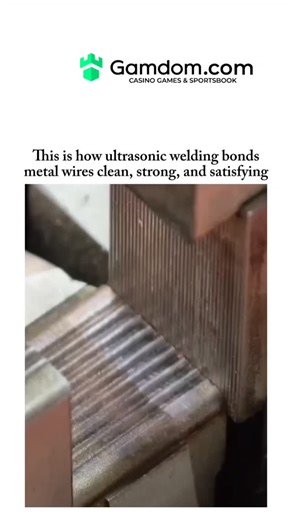 Gamdom.com
CASINO GAMES & SPORTSBOOK

This is how ultrasonic welding bonds metal wires clean, strong, and satisfying